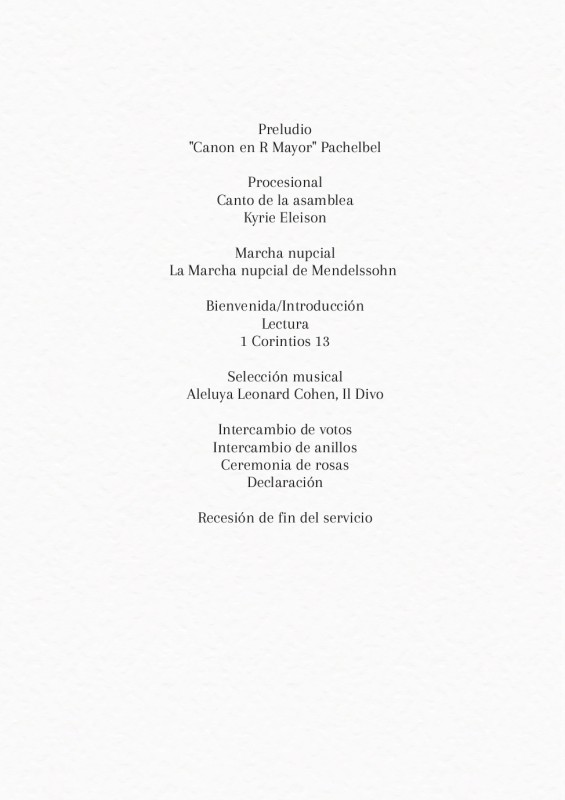 Preludio
"Canon en R Mayor" Pachelbel

Procesional
Canto de la asamblea
Kyrie Eleison

Marcha nupcial
La Marcha nupcial de Mendelssohn

Bienvenida/Introducción
Lectura
1 Corintios 13

Selección musical
Aleluya Leonard Cohen, Il Divo

Intercambio de votos
Intercambio de anillos
Ceremonia de rosas
Declaración

Recesión de fin del servicio